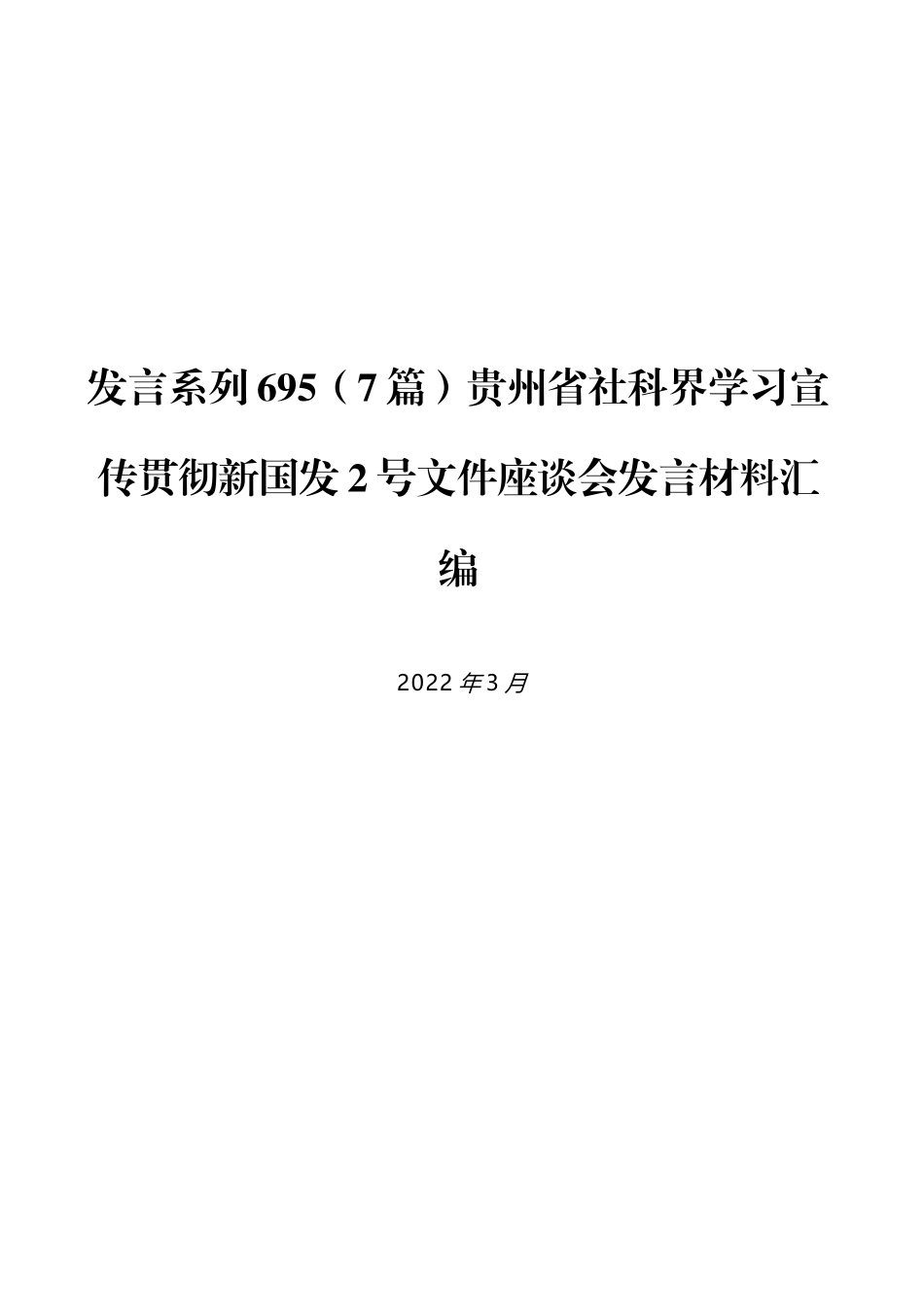 发言系列695（7篇）贵州省社科界学习宣传贯彻新国发2号文件座谈会发言材料汇编

2022年3月